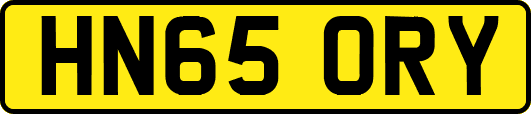 HN65 ORY